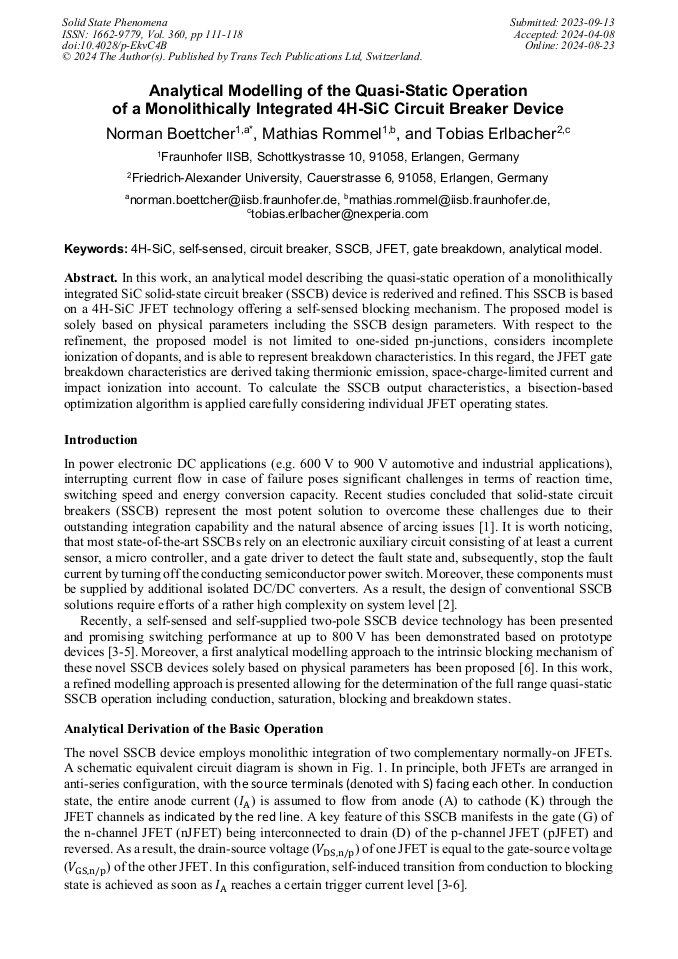 Solid State Phenomena
ISSN: 1662-9779, Vol. 360, pp 111-118
doi:10.4028/p-EkvC4B
© 2024 The Author(s). Published by Trans Tech Publications Ltd, Switzerland.

Submitted: 2023-09-13
Accepted: 2024-04-08
Online: 2024-08-23

Analytical Modelling of the Quasi-Static Operation of a Monolithically Integrated 4H-SiC Circuit Breaker Device

Norman Boettcher$^{1,a*}$, Mathias Rommel$^{1,b}$, and Tobias Erlbacher$^{2,c}$

$^1$Fraunhofer IISB, Schottkystrasse 10, 91058, Erlangen, Germany

$^2$Friedrich-Alexander University, Cauerstrasse 6, 91058, Erlangen, Germany

$^a$norman.boettcher@iisb.fraunhofer.de, $^b$mathias.rommel@iisb.fraunhofer.de, $^c$tobias.erlbacher@nexperia.com

Keywords: 4H-SiC, self-sensed, circuit breaker, SSCB, JFET, gate breakdown, analytical model.

Abstract. In this work, an analytical model describing the quasi-static operation of a monolithically integrated SiC solid-state circuit breaker (SSCB) device is rederived and refined. This SSCB is based on a 4H-SiC JFET technology offering a self-sensed blocking mechanism. The proposed model is solely based on physical parameters including the SSCB design parameters. With respect to the refinement, the proposed model is not limited to one-sided pn-junctions, considers incomplete ionization of dopants, and is able to represent breakdown characteristics. In this regard, the JFET gate breakdown characteristics are derived taking thermionic emission, space-charge-limited current and impact ionization into account. To calculate the SSCB output characteristics, a bisection-based optimization algorithm is applied carefully considering individual JFET operating states.

Introduction

In power electronic DC applications (e.g. 600 V to 900 V automotive and industrial applications), interrupting current flow in case of failure poses significant challenges in terms of reaction time, switching speed and energy conversion capacity. Recent studies concluded that solid-state circuit breakers (SSCB) represent the most potent solution to overcome these challenges due to their outstanding integration capability and the natural absence of arcing issues [1]. It is worth noticing, that most state-of-the-art SSCBs rely on an electronic auxiliary circuit consisting of at least a current sensor, a micro controller, and a gate driver to detect the fault state and, subsequently, stop the fault current by turning off the conducting semiconductor power switch. Moreover, these components must be supplied by additional isolated DC/DC converters. As a result, the design of conventional SSCB solutions require efforts of a rather high complexity on system level [2].

Recently, a self-sensed and self-supplied two-pole SSCB device technology has been presented and promising switching performance at up to 800 V has been demonstrated based on prototype devices [3-5]. Moreover, a first analytical modelling approach to the intrinsic blocking mechanism of these novel SSCB devices solely based on physical parameters has been proposed [6]. In this work, a refined modelling approach is presented allowing for the determination of the full range quasi-static SSCB operation including conduction, saturation, blocking and breakdown states.

Analytical Derivation of the Basic Operation

The novel SSCB device employs monolithic integration of two complementary normally-on JFETs. A schematic equivalent circuit diagram is shown in Fig. 1. In principle, both JFETs are arranged in anti-series configuration, with the source terminals (denoted with S) facing each other. In conduction state, the entire anode current ($I_A$) is assumed to flow from anode (A) to cathode (K) through the JFET channels as indicated by the red line. A key feature of this SSCB manifests in the gate (G) of the n-channel JFET (nJFET) being interconnected to drain (D) of the p-channel JFET (pJFET) and reversed. As a result, the drain-source voltage ($V_{DS,n/p}$) of one JFET is equal to the gate-source voltage ($V_{GS,n/p}$) of the other JFET. In this configuration, self-induced transition from conduction to blocking state is achieved as soon as $I_A$ reaches a certain trigger current level [3-6].